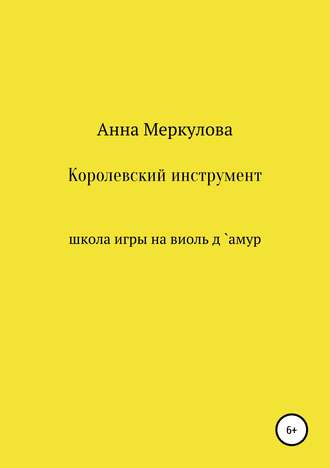 Анна Меркулова

Королевский инструмент

школа игры на виоль д `амур

6+